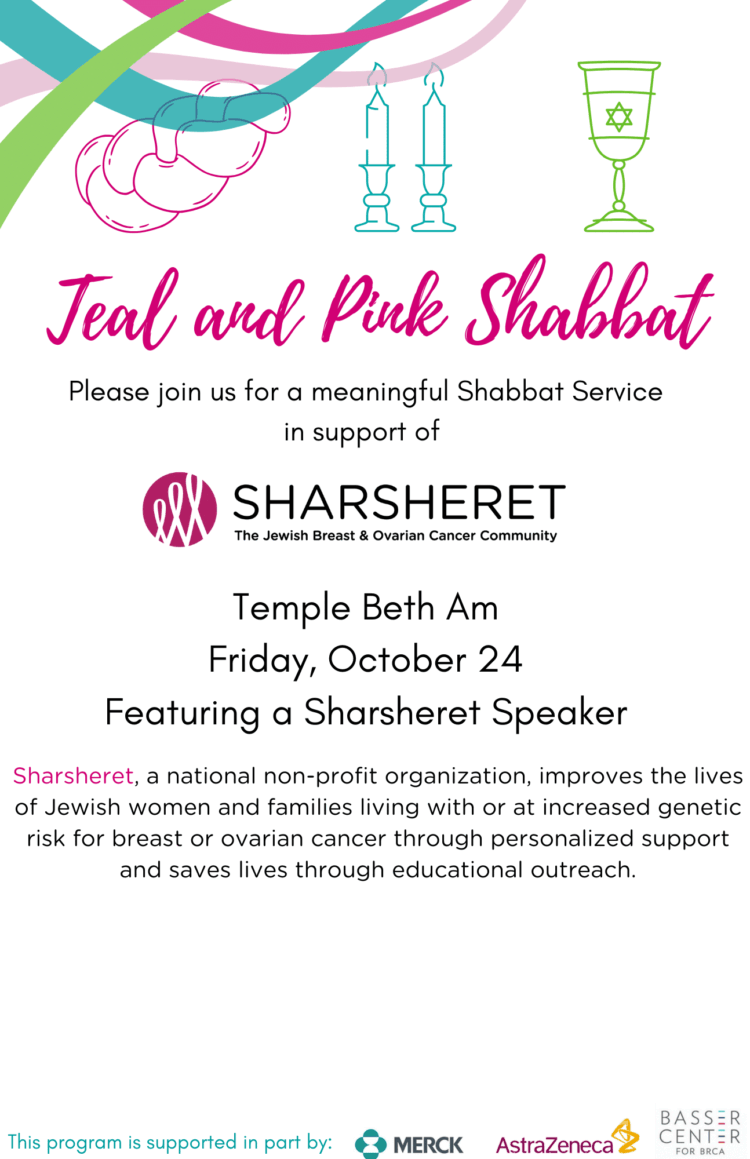 Teal and Pink Shabbat

Please join us for a meaningful Shabbat Service in support of

SHARSHERET
The Jewish Breast & Ovarian Cancer Community

Temple Beth Am
Friday, October 24
Featuring a Sharsheret Speaker

Sharsheret, a national non-profit organization, improves the lives of Jewish women and families living with or at increased genetic risk for breast or ovarian cancer through personalized support and saves lives through educational outreach.

This program is supported in part by: MERCK AstraZeneca BASSER CENTER FOR BRCA